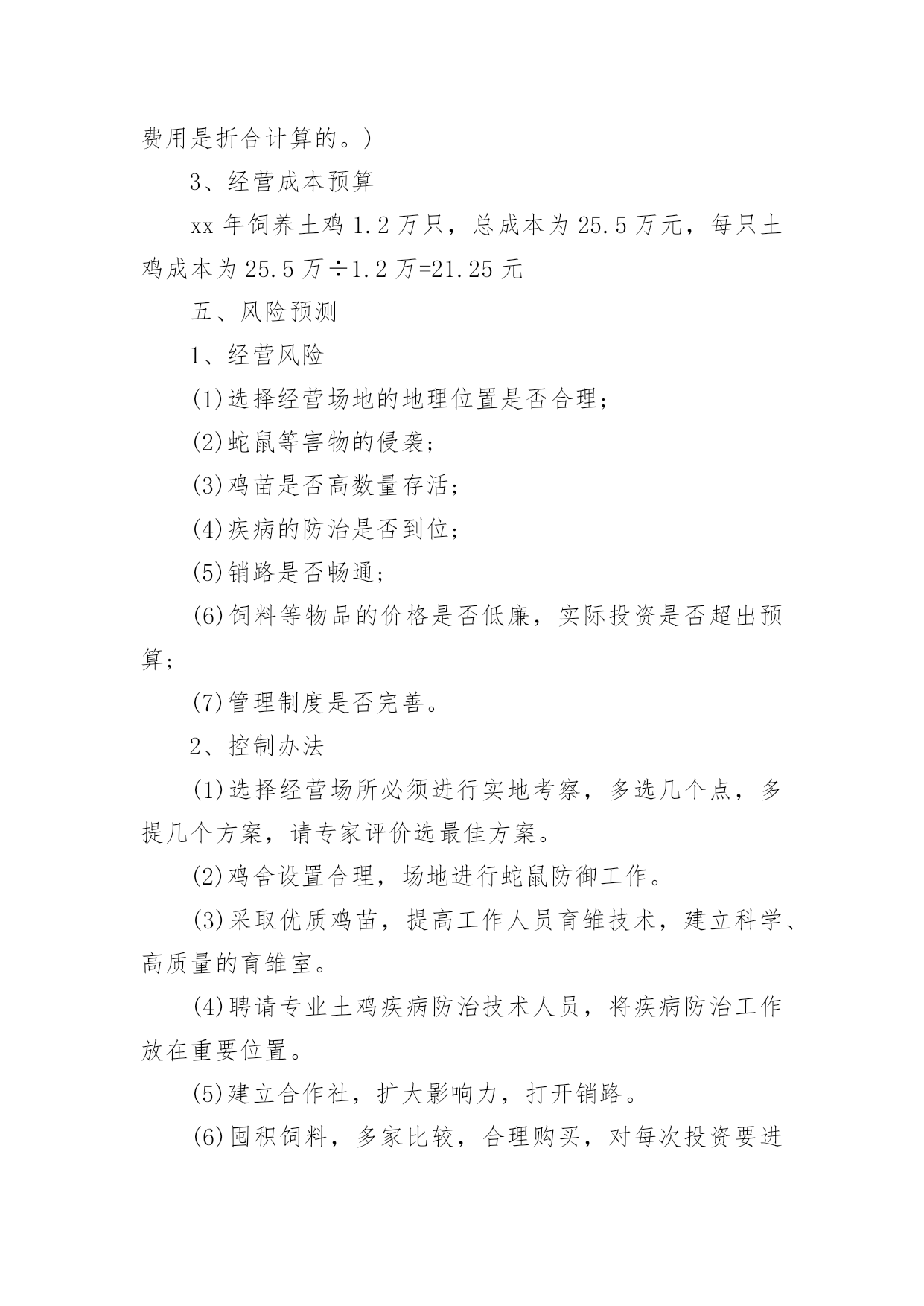 费用是折合计算的。)

3、经营成本预算

xx 年饲养土鸡 1.2 万只，总成本为 25.5 万元，每只土鸡成本为 25.5 万÷1.2 万=21.25 元

五、风险预测

1、经营风险

(1)选择经营场地的地理位置是否合理；

(2)蛇鼠等害物的侵袭；

(3)鸡苗是否高数量存活；

(4)疾病的防治是否到位；

(5)销路是否畅通；

(6)饲料等物品的价格是否低廉，实际投资是否超出预算；

(7)管理制度是否完善。

2、控制办法

(1)选择经营场所必须进行实地考察，多选几个点，多提几个方案，请专家评价选最佳方案。

(2)鸡舍设置合理，场地进行蛇鼠防御工作。

(3)采取优质鸡苗，提高工作人员育雏技术，建立科学、高质量的育雏室。

(4)聘请专业土鸡疾病防治技术人员，将疾病防治工作放在重要位置。

(5)建立合作社，扩大影响力，打开销路。

(6)囤积饲料，多家比较，合理购买，对每次投资要进